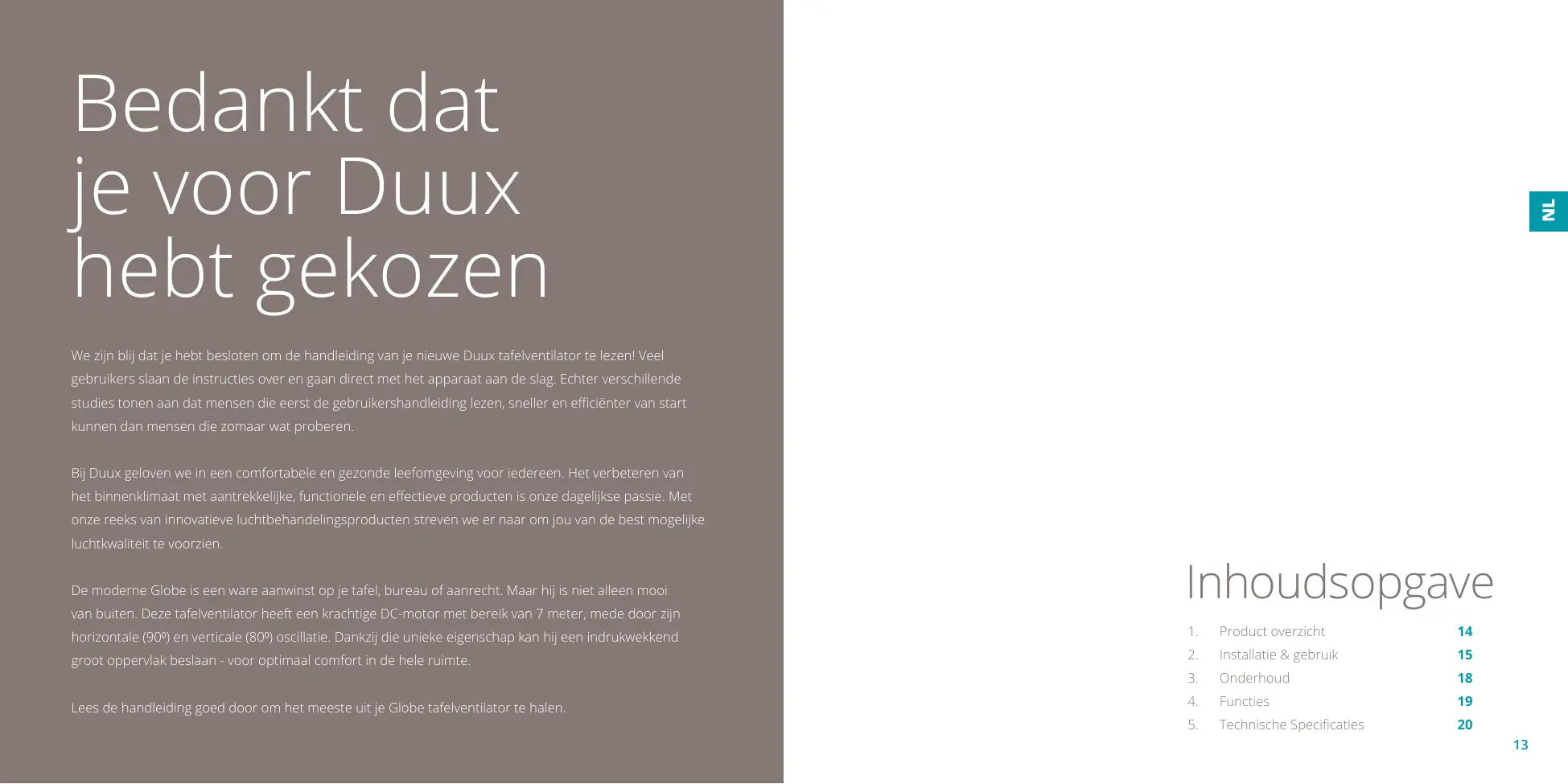 Bedankt dat
je voor Duux
hebt gekozen

We zijn blij dat je hebt besloten om de handleiding van je nieuwe Duux tafelventilator te lezen! Veel gebruikers slaan de instructies over en gaan direct met het apparaat aan de slag. Echter verschillende studies tonen aan dat mensen die eerst de gebruikershandleiding lezen, sneller en efficiënter van start kunnen dan mensen die zomaar wat proberen.

Bij Duux geloven we in een comfortabele en gezonde leefomgeving voor iedereen. Het verbeteren van het binnenklimaat met aantrekkelijke, functionele en effectieve producten is onze dagelijkse passie. Met onze reeks van innovatieve luchtbehandelingsproducten streven we er naar om jou van de best mogelijke luchtkwaliteit te voorzien.

De moderne Globe is een ware aanwinst op je tafel, bureau of aanrecht. Maar hij is niet alleen mooi van buiten. Deze tafelventilator heeft een krachtige DC-motor met bereik van 7 meter, mede door zijn horizontale (90º) en verticale (80º) oscillatie. Dankzij die unieke eigenschap kan hij een indrukwekkend groot oppervlak beslaan - voor optimaal comfort in de hele ruimte.

Lees de handleiding goed door om het meeste uit je Globe tafelventilator te halen.

NL

Inhoudsopgave

1. Product overzicht 14
2. Installatie & gebruik 15
3. Onderhoud 18
4. Functies 19
5. Technische Specificaties 20

13